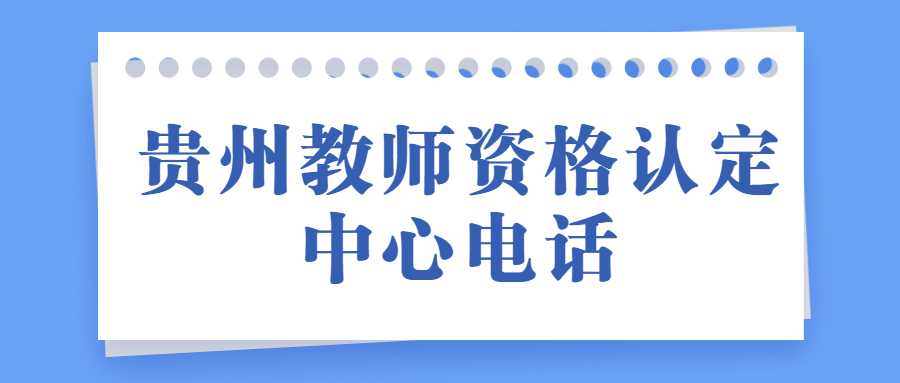 贵州教师资格认定中心电话